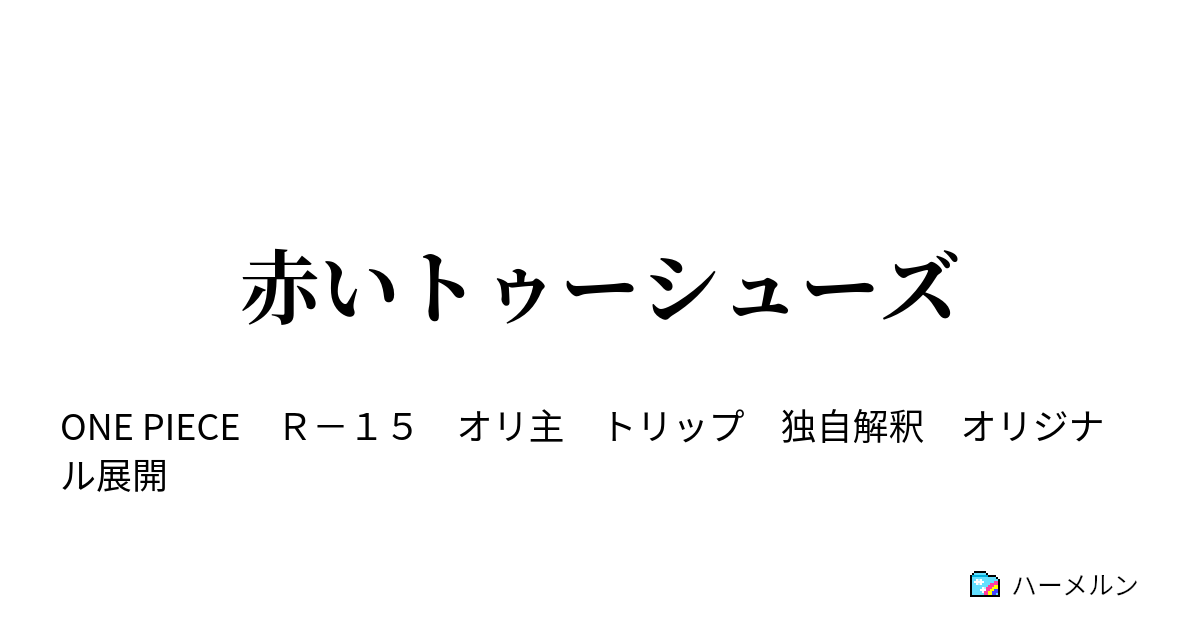 赤いトゥーシューズ

ONE PIECE　Ｒ－１５　オリ主　トリップ　独自解釈　オリジナル展開

ハーメルン